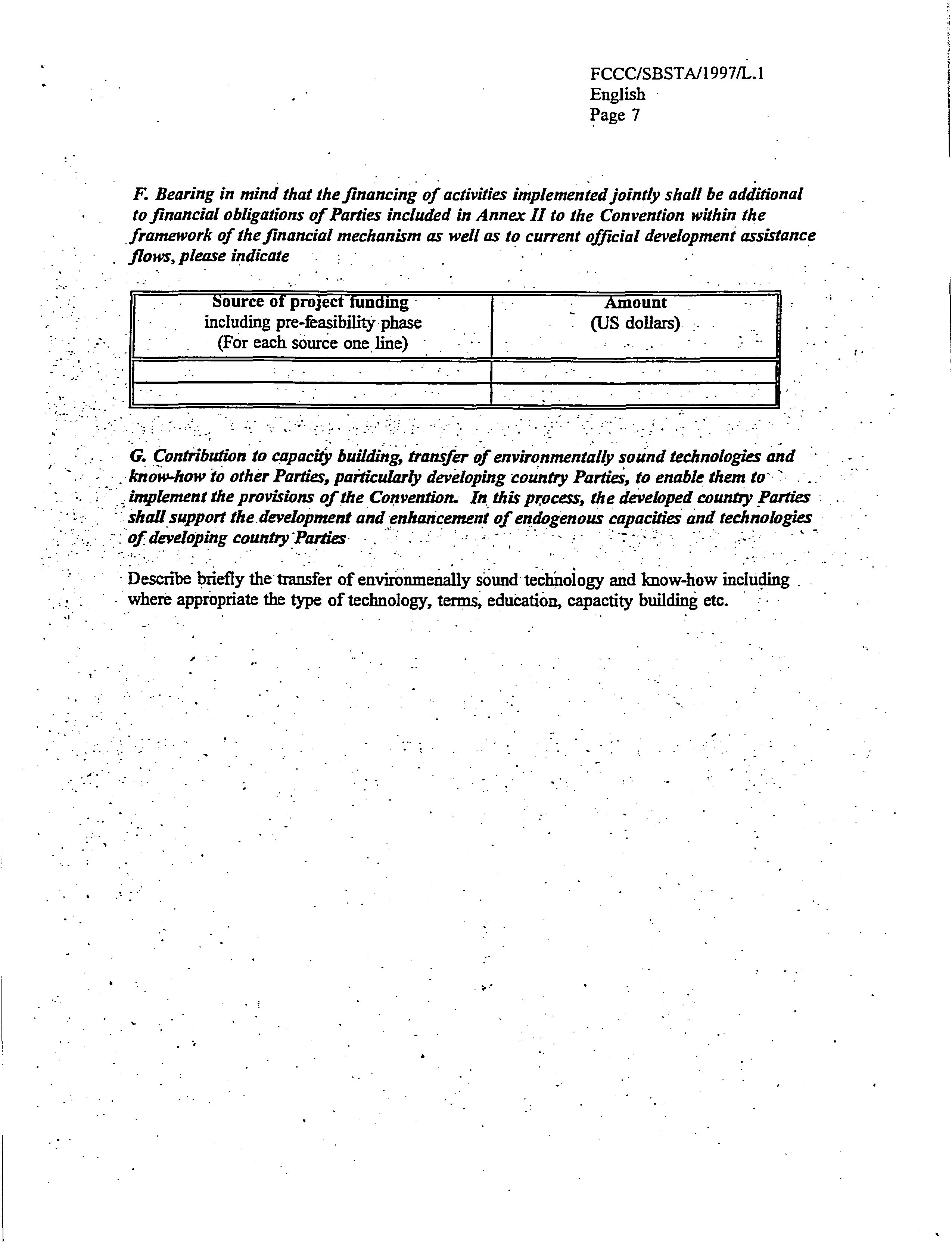 FCCC/SBSTA/1997/L.1
English
Page 7

F. Bearing in mind that the financing of activities implemented jointly shall be additional to financial obligations of Parties included in Annex II to the Convention within the framework of the financial mechanism as well as to current official development assistance flows, please indicate

| Source of project funding including pre-feasibility phase (For each source one line) | Amount (US dollars) |
|---|---|
| | |
| | |

G. Contribution to capacity building, transfer of environmentally sound technologies and know-how to other Parties, particularly developing country Parties, to enable them to implement the provisions of the Convention. In this process, the developed country Parties shall support the development and enhancement of endogenous capacities and technologies of developing country Parties

Describe briefly the transfer of environmenally sound technology and know-how including where appropriate the type of technology, terms, education, capactity building etc.